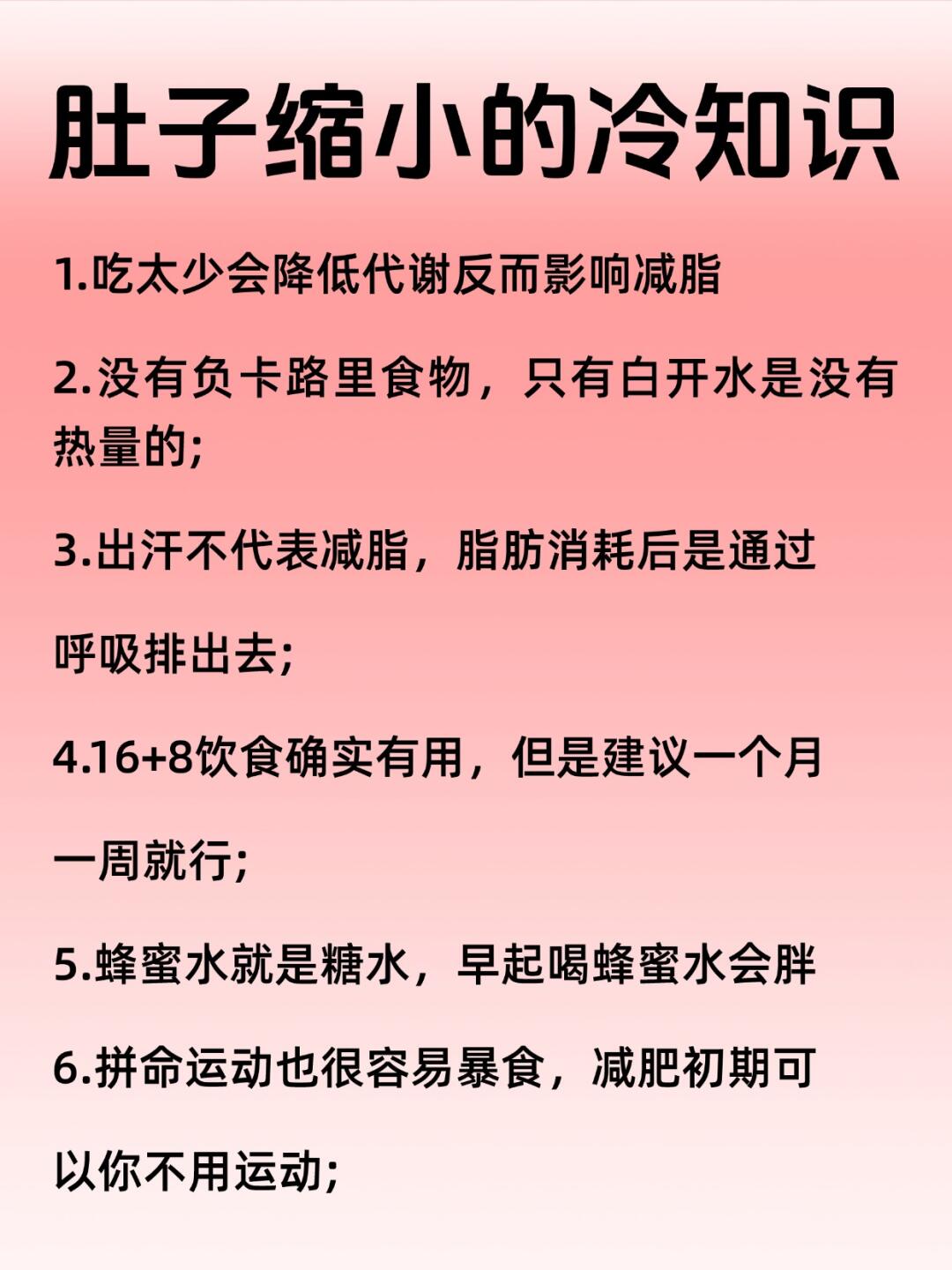 肚子缩小的冷知识

1.吃太少会降低代谢反而影响减脂

2.没有负卡路里食物，只有白开水是没有热量的;

3.出汗不代表减脂，脂肪消耗后是通过呼吸排出去;

4.16+8饮食确实有用，但是建议一个月一周就行;

5.蜂蜜水就是糖水，早起喝蜂蜜水会胖

6.拼命运动也很容易暴食，减肥初期可以你不用运动;